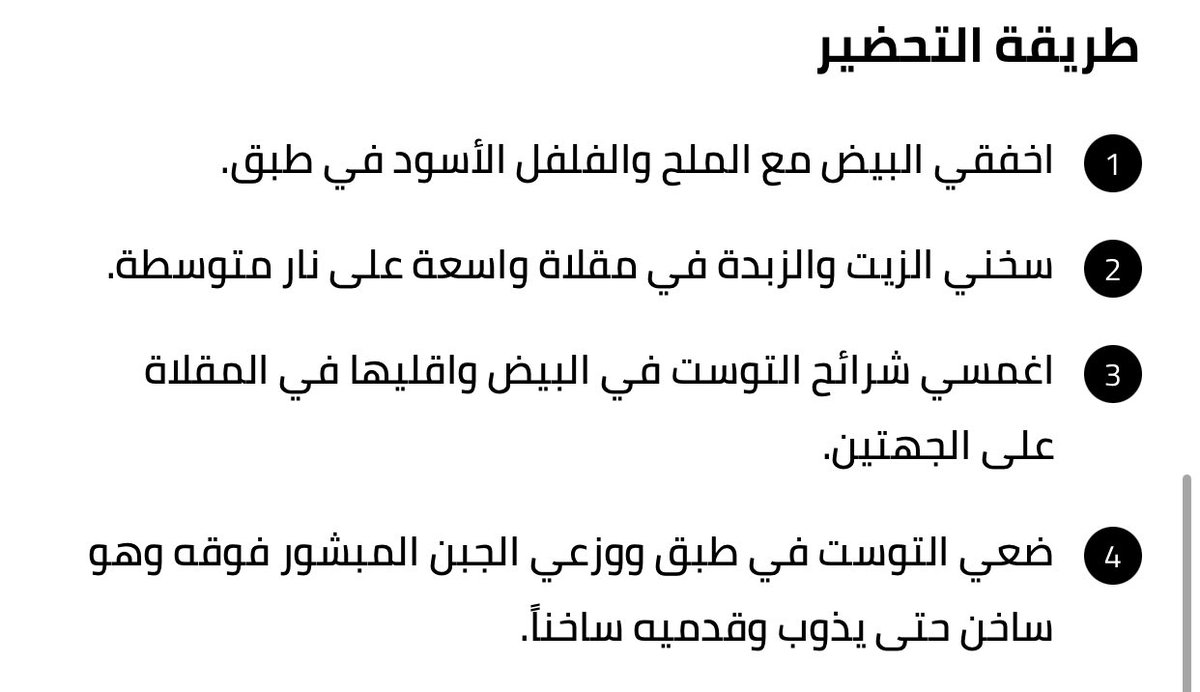 طريقة التحضير

1 اخفقي البيض مع الملح والفلفل الأسود في طبق.

2 سخني الزيت والزبدة في مقلاة واسعة على نار متوسطة.

3 اغمسي شرائح التوست في البيض واقليها في المقلاة على الجهتين.

4 ضعي التوست في طبق ووزعي الجبن المبشور فوقه وهو ساخن حتى يذوب وقدميه ساخناً.